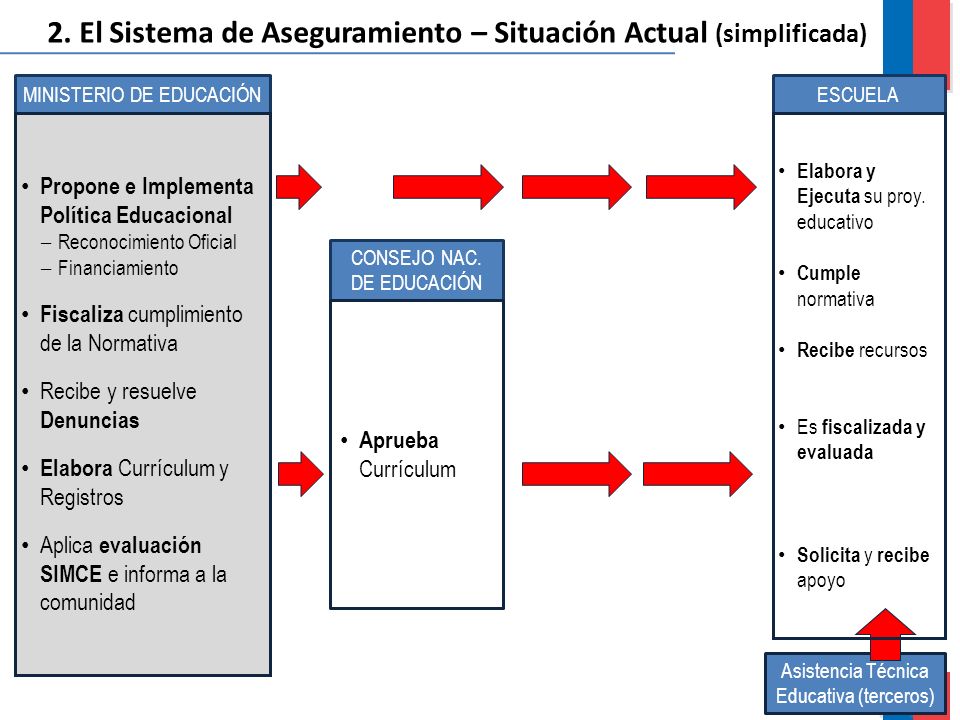 2. El Sistema de Aseguramiento – Situación Actual (simplificada)

MINISTERIO DE EDUCACIÓN

• Propone e Implementa Política Educacional
– Reconocimiento Oficial
– Financiamiento

• Fiscaliza cumplimiento de la Normativa

• Recibe y resuelve Denuncias

• Elabora Currículum y Registros

• Aplica evaluación SIMCE e informa a la comunidad

CONSEJO NAC. DE EDUCACIÓN

• Aprueba Currículum

ESCUELA

• Elabora y Ejecuta su proy. educativo

• Cumple normativa

• Recibe recursos

• Es fiscalizada y evaluada

• Solicita y recibe apoyo

Asistencia Técnica Educativa (terceros)